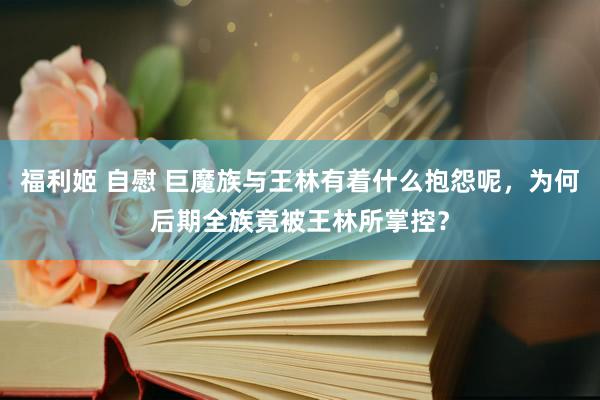 福利姬 自慰 巨魔族与王林有着什么抱怨呢，为何后期全族竟被王林所掌控？